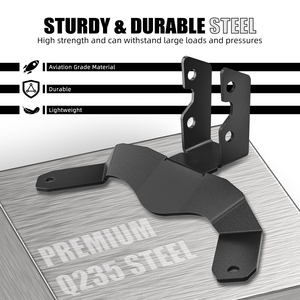 STURDY & DURABLE STEEL
High strength and can withstand large loads and pressures

Aviation Grade Material

Durable

Lightweight

PREMIUM
Q235 STEEL